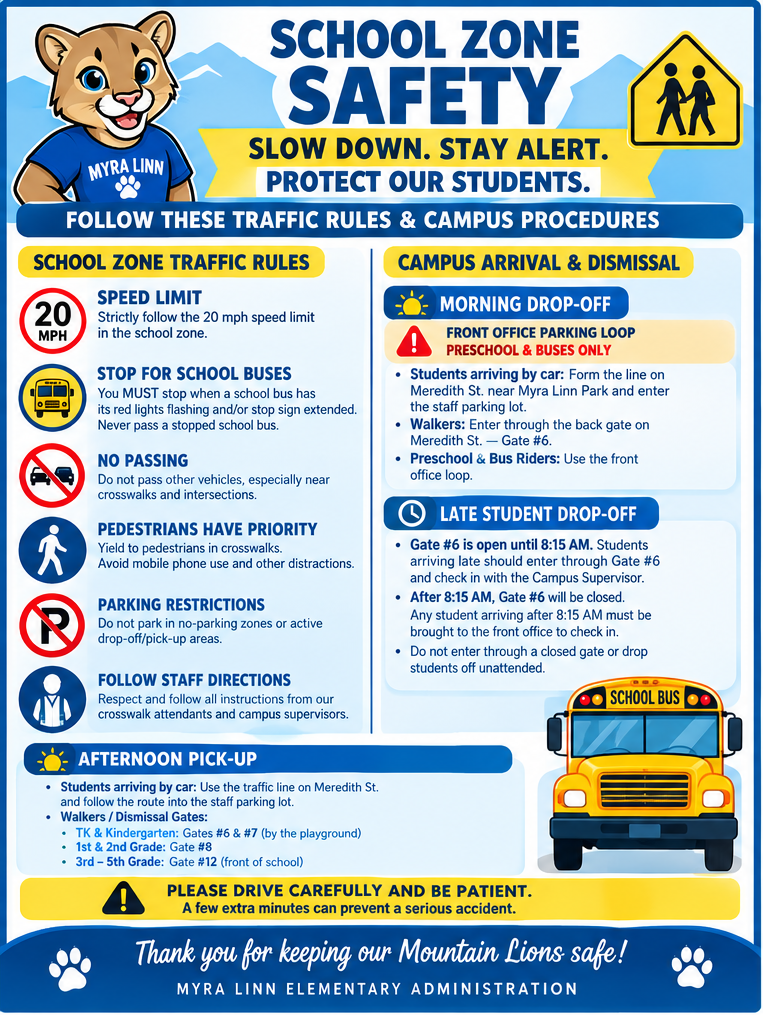 MYRA LINN

SCHOOL ZONE SAFETY

SLOW DOWN. STAY ALERT.
PROTECT OUR STUDENTS.

FOLLOW THESE TRAFFIC RULES & CAMPUS PROCEDURES

SCHOOL ZONE TRAFFIC RULES

20 MPH

SPEED LIMIT
Strictly follow the 20 mph speed limit in the school zone.

STOP FOR SCHOOL BUSES
You MUST stop when a school bus has its red lights flashing and/or stop sign extended. Never pass a stopped school bus.

NO PASSING
Do not pass other vehicles, especially near crosswalks and intersections.

PEDESTRIANS HAVE PRIORITY
Yield to pedestrians in crosswalks. Avoid mobile phone use and other distractions.

PARKING RESTRICTIONS
Do not park in no-parking zones or active drop-off/pick-up areas.

FOLLOW STAFF DIRECTIONS
Respect and follow all instructions from our crosswalk attendants and campus supervisors.

CAMPUS ARRIVAL & DISMISSAL

MORNING DROP-OFF

FRONT OFFICE PARKING LOOP
PRESCHOOL & BUSES ONLY

• Students arriving by car: Form the line on Meredith St. near Myra Linn Park and enter the staff parking lot.
• Walkers: Enter through the back gate on Meredith St. — Gate #6.
• Preschool & Bus Riders: Use the front office loop.

LATE STUDENT DROP-OFF

• Gate #6 is open until 8:15 AM. Students arriving late should enter through Gate #6 and check in with the Campus Supervisor.
• After 8:15 AM, Gate #6 will be closed. Any student arriving after 8:15 AM must be brought to the front office to check in.
• Do not enter through a closed gate or drop students off unattended.

SCHOOL BUS

AFTERNOON PICK-UP

• Students arriving by car: Use the traffic line on Meredith St. and follow the route into the staff parking lot.
• Walkers / Dismissal Gates:
• TK & Kindergarten: Gates #6 & #7 (by the playground)
• 1st & 2nd Grade: Gate #8
• 3rd – 5th Grade: Gate #12 (front of school)

PLEASE DRIVE CAREFULLY AND BE PATIENT.
A few extra minutes can prevent a serious accident.

Thank you for keeping our Mountain Lions safe!
MYRA LINN ELEMENTARY ADMINISTRATION